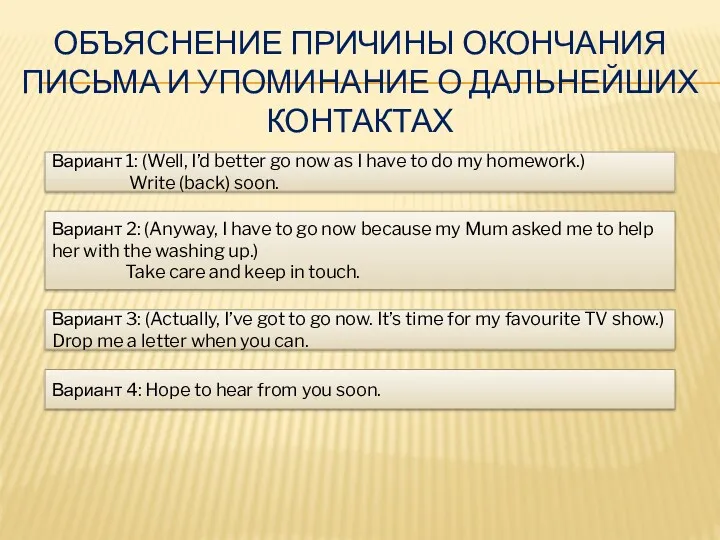 ОБЪЯСНЕНИЕ ПРИЧИНЫ ОКОНЧАНИЯ ПИСЬМА И УПОМИНАНИЕ О ДАЛЬНЕЙШИХ КОНТАКТАХ

Вариант 1: (Well, I'd better go now as I have to do my homework.)
Write (back) soon.

Вариант 2: (Anyway, I have to go now because my Mum asked me to help her with the washing up.)
Take care and keep in touch.

Вариант 3: (Actually, I've got to go now. It's time for my favourite TV show.)
Drop me a letter when you can.

Вариант 4: Hope to hear from you soon.